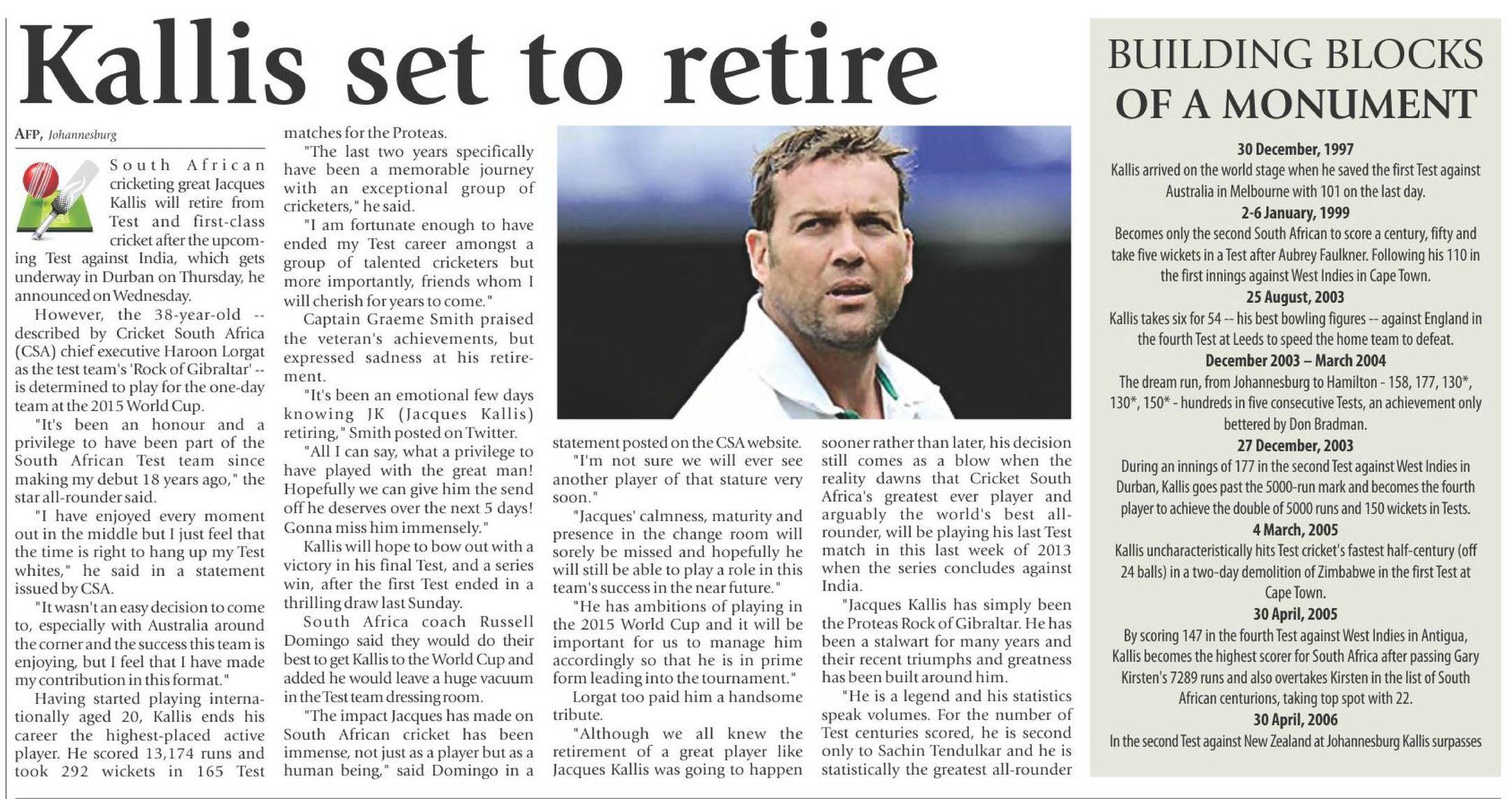 Kallis set to retire

AFP, Johannesburg

South African cricketing great Jacques Kallis will retire from Test and first-class cricket after the upcoming Test against India, which gets underway in Durban on Thursday, he announced on Wednesday.

However, the 38-year-old -- described by Cricket South Africa (CSA) chief executive Haroon Lorgat as the test team's 'Rock of Gibraltar' -- is determined to play for the one-day team at the 2015 World Cup.

"It's been an honour and a privilege to have been part of the South African Test team since making my debut 18 years ago," the star all-rounder said.

"I have enjoyed every moment out in the middle but I just feel that the time is right to hang up my Test whites," he said in a statement issued by CSA.

"It wasn't an easy decision to come to, especially with Australia around the corner and the success this team is enjoying, but I feel that I have made my contribution in this format."

Having started playing internationally aged 20, Kallis ends his career the highest-placed active player. He scored 13,174 runs and took 292 wickets in 165 Test matches for the Proteas.

"The last two years specifically have been a memorable journey with an exceptional group of cricketers," he said.

"I am fortunate enough to have ended my Test career amongst a group of talented cricketers but more importantly, friends whom I will cherish for years to come."

Captain Graeme Smith praised the veteran's achievements, but expressed sadness at his retirement.

"It's been an emotional few days knowing JK (Jacques Kallis) retiring," Smith posted on Twitter.

"All I can say, what a privilege to have played with the great man! Hopefully we can give him the send off he deserves over the next 5 days! Gonna miss him immensely."

Kallis will hope to bow out with a victory in his final Test, and a series win, after the first Test ended in a thrilling draw last Sunday.

South Africa coach Russell Domingo said they would do their best to get Kallis to the World Cup and added he would leave a huge vacuum in the Test team dressing room.

"The impact Jacques has made on South African cricket has been immense, not just as a player but as a human being," said Domingo in a statement posted on the CSA website.

"I'm not sure we will ever see another player of that stature very soon."

"Jacques' calmness, maturity and presence in the change room will sorely be missed and hopefully he will still be able to play a role in this team's success in the near future."

"He has ambitions of playing in the 2015 World Cup and it will be important for us to manage him accordingly so that he is in prime form leading into the tournament."

Lorgat too paid him a handsome tribute.

"Although we all knew the retirement of a great player like Jacques Kallis was going to happen sooner rather than later, his decision still comes as a blow when the reality dawns that Cricket South Africa's greatest ever player and arguably the world's best all-rounder, will be playing his last Test match in this last week of 2013 when the series concludes against India.

"Jacques Kallis has simply been the Proteas Rock of Gibraltar. He has been a stalwart for many years and their recent triumphs and greatness has been built around him.

"He is a legend and his statistics speak volumes. For the number of Test centuries scored, he is second only to Sachin Tendulkar and he is statistically the greatest all-rounder

BUILDING BLOCKS OF A MONUMENT

30 December, 1997
Kallis arrived on the world stage when he saved the first Test against Australia in Melbourne with 101 on the last day.

2-6 January, 1999
Becomes only the second South African to score a century, fifty and take five wickets in a Test after Aubrey Faulkner. Following his 110 in the first innings against West Indies in Cape Town.

25 August, 2003
Kallis takes six for 54 -- his best bowling figures -- against England in the fourth Test at Leeds to speed the home team to defeat.

December 2003 – March 2004
The dream run, from Johannesburg to Hamilton - 158, 177, 130*, 130*, 150* - hundreds in five consecutive Tests, an achievement only bettered by Don Bradman.

27 December, 2003
During an innings of 177 in the second Test against West Indies in Durban, Kallis goes past the 5000-run mark and becomes the fourth player to achieve the double of 5000 runs and 150 wickets in Tests.

4 March, 2005
Kallis uncharacteristically hits Test cricket's fastest half-century (off 24 balls) in a two-day demolition of Zimbabwe in the first Test at Cape Town.

30 April, 2005
By scoring 147 in the fourth Test against West Indies in Antigua, Kallis becomes the highest scorer for South Africa after passing Gary Kirsten's 7289 runs and also overtakes Kirsten in the list of South African centurions, taking top spot with 22.

30 April, 2006
In the second Test against New Zealand at Johannesburg Kallis surpasses